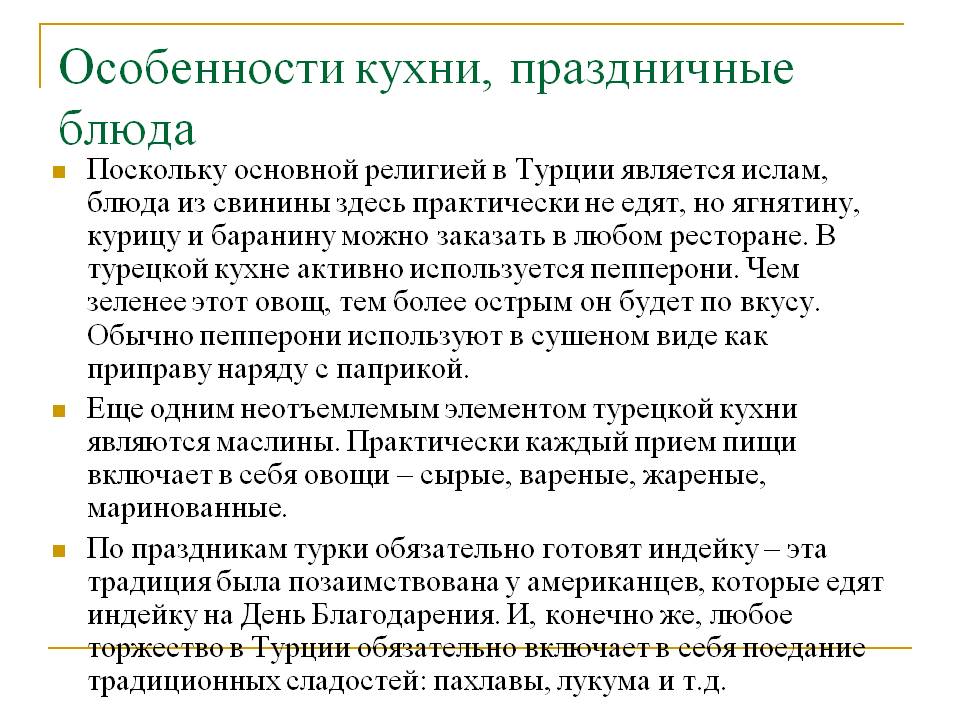 Особенности кухни, праздничные блюда

Поскольку основной религией в Турции является ислам, блюда из свинины здесь практически не едят, но ягнятину, курицу и баранину можно заказать в любом ресторане. В турецкой кухне активно используется пепперони. Чем зеленее этот овощ, тем более острым он будет по вкусу. Обычно пепперони используют в сушеном виде как приправу наряду с паприкой.

Еще одним неотъемлемым элементом турецкой кухни являются маслины. Практически каждый прием пищи включает в себя овощи – сырые, вареные, жареные, маринованные.

По праздникам турки обязательно готовят индейку – эта традиция была позаимствована у американцев, которые едят индейку на День Благодарения. И, конечно же, любое торжество в Турции обязательно включает в себя поедание традиционных сладостей: пахлавы, лукума и т.д.